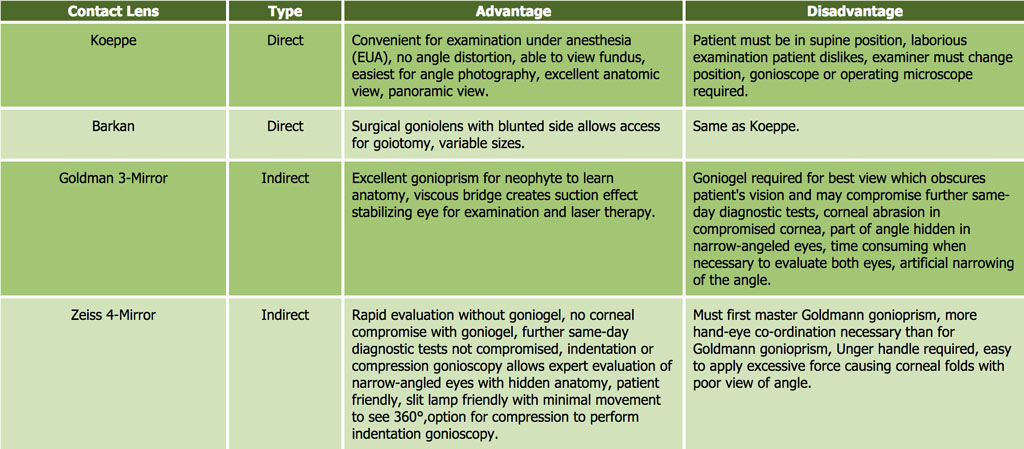 | Contact Lens | Type | Advantage | Disadvantage |
|---|---|---|---|
| Koeppe | Direct | Convenient for examination under anesthesia (EUA), no angle distortion, able to view fundus, easiest for angle photography, excellent anatomic view, panoramic view. | Patient must be in supine position, laborious examination patient dislikes, examiner must change position, gonioscope or operating microscope required. |
| Barkan | Direct | Surgical goniolens with blunted side allows access for goiotomy, variable sizes. | Same as Koeppe. |
| Goldman 3-Mirror | Indirect | Excellent gonioprism for neophyte to learn anatomy, viscous bridge creates suction effect stabilizing eye for examination and laser therapy. | Goniogel required for best view which obscures patient's vision and may compromise further same-day diagnostic tests, corneal abrasion in compromised cornea, part of angle hidden in narrow-angeled eyes, time consuming when necessary to evaluate both eyes, artificial narrowing of the angle. |
| Zeiss 4-Mirror | Indirect | Rapid evaluation without goniogel, no corneal compromise with goniogel, further same-day diagnostic tests not compromised, indentation or compression gonioscopy allows expert evaluation of narrow-angled eyes with hidden anatomy, patient friendly, slit lamp friendly with minimal movement to see 360°,option for compression to perform indentation gonioscopy. | Must first master Goldmann gonioprism, more hand-eye co-ordination necessary than for Goldmann gonioprism, Unger handle required, easy to apply excessive force causing corneal folds with poor view of angle. |